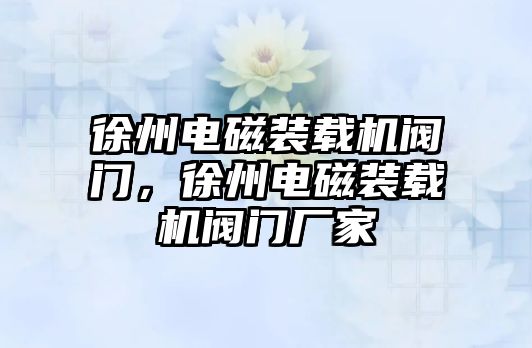 徐州电磁装载机阀门，徐州电磁装载机阀门厂家